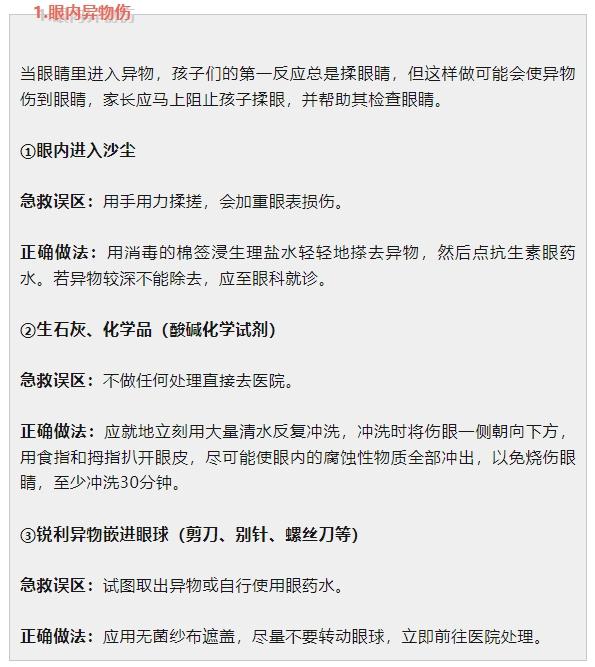 1.眼内异物伤

当眼睛里进入异物，孩子们的第一反应总是揉眼睛，但这样做可能会使异物伤到眼睛，家长应马上阻止孩子揉眼，并帮助其检查眼睛。

①眼内进入沙尘

急救误区：用手用力揉搓，会加重眼表损伤。

正确做法：用消毒的棉签浸生理盐水轻轻地搽去异物，然后点抗生素眼药水。若异物较深不能除去，应至眼科就诊。

②生石灰、化学品（酸碱化学试剂）

急救误区：不做任何处理直接去医院。

正确做法：应就地立刻用大量清水反复冲洗，冲洗时将伤眼一侧朝向下方，用食指和拇指扒开眼皮，尽可能使眼内的腐蚀性物质全部冲出，以免烧伤眼睛，至少冲洗30分钟。

③锐利异物嵌进眼球（剪刀、别针、螺丝刀等）

急救误区：试图取出异物或自行使用眼药水。

正确做法：应用无菌纱布遮盖，尽量不要转动眼球，立即前往医院处理。